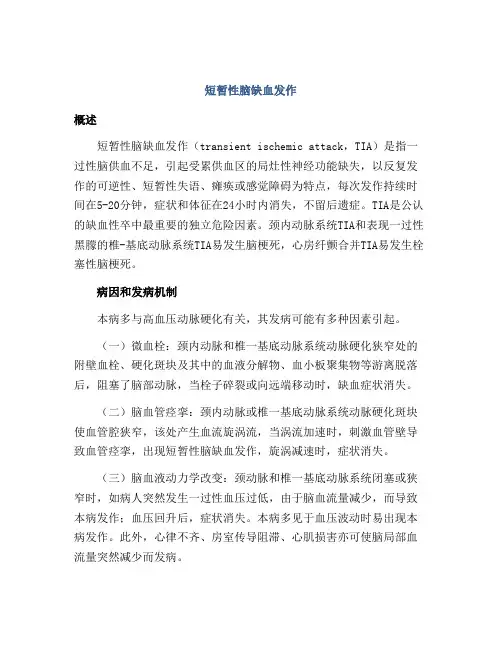 短暂性脑缺血发作

概述

短暂性脑缺血发作（transient ischemic attack，TIA）是指一过性脑供血不足，引起受累供血区的局灶性神经功能缺失，以反复发作的可逆性、短暂性失语、瘫痪或感觉障碍为特点，每次发作持续时间在5-20分钟，症状和体征在24小时内消失，不留后遗症。TIA是公认的缺血性卒中最重要的独立危险因素。颈内动脉系统TIA和表现一过性黑朦的椎-基底动脉系统TIA易发生脑梗死，心房纤颤合并TIA易发生栓塞性脑梗死。

病因和发病机制

本病多与高血压动脉硬化有关，其发病可能有多种因素引起。

（一）微血栓：颈内动脉和椎一基底动脉系统动脉硬化狭窄处的附壁血栓、硬化斑块及其中的血液分解物、血小板聚集物等游离脱落后，阻塞了脑部动脉，当栓子碎裂或向远端移动时，缺血症状消失。

（二）脑血管痉挛：颈内动脉或椎一基底动脉系统动脉硬化斑块使血管腔狭窄，该处产生血流旋涡流，当涡流加速时，刺激血管壁导致血管痉挛，出现短暂性脑缺血发作，旋涡减速时，症状消失。

（三）脑血液动力学改变：颈动脉和椎一基底动脉系统闭塞或狭窄时，如病人突然发生一过性血压过低，由于脑血流量减少，而导致本病发作；血压回升后，症状消失。本病多见于血压波动时易出现本病发作。此外，心律不齐、房室传导阻滞、心肌损害亦可使脑局部血流量突然减少而发病。